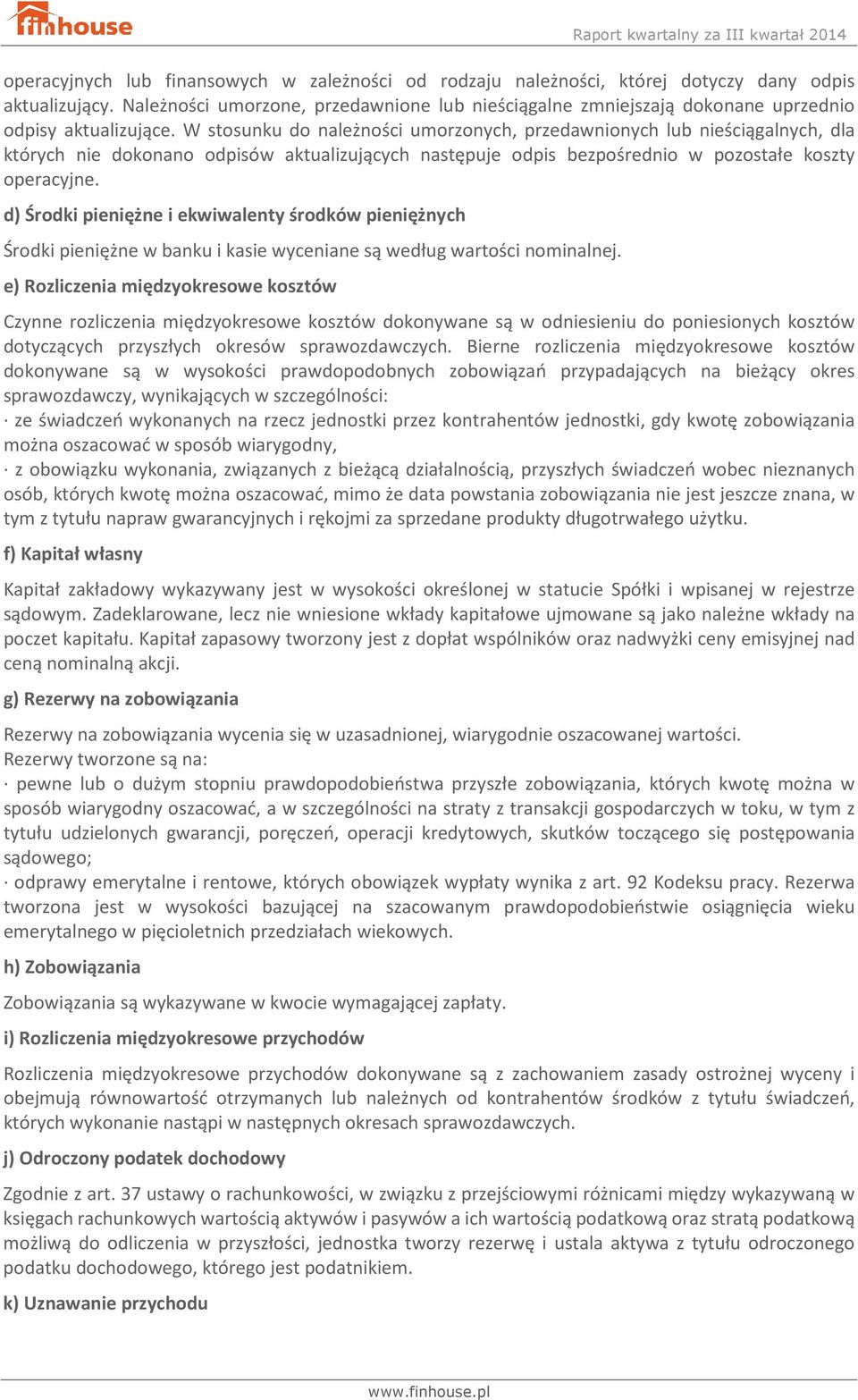 finhouse

Raport kwartalny za III kwartał 2014

operacyjnych lub finansowych w zależności od rodzaju należności, której dotyczy dany odpis aktualizujący. Należności umorzone, przedawnione lub nieściągalne zmniejszają dokonane uprzednio odpisy aktualizujące. W stosunku do należności umorzonych, przedawnionych lub nieściągalnych, dla których nie dokonano odpisów aktualizujących następuje odpis bezpośrednio w pozostałe koszty operacyjne.

d) Środki pieniężne i ekwiwalenty środków pieniężnych

Środki pieniężne w banku i kasie wyceniane są według wartości nominalnej.

e) Rozliczenia międzyokresowe kosztów

Czynne rozliczenia międzyokresowe kosztów dokonywane są w odniesieniu do poniesionych kosztów dotyczących przyszłych okresów sprawozdawczych. Bierne rozliczenia międzyokresowe kosztów dokonywane są w wysokości prawdopodobnych zobowiązań przypadających na bieżący okres sprawozdawczy, wynikających w szczególności:
· ze świadczeń wykonanych na rzecz jednostki przez kontrahentów jednostki, gdy kwotę zobowiązania można oszacować w sposób wiarygodny,
· z obowiązku wykonania, związanych z bieżącą działalnością, przyszłych świadczeń wobec nieznanych osób, których kwotę można oszacować, mimo że data powstania zobowiązania nie jest jeszcze znana, w tym z tytułu napraw gwarancyjnych i rękojmi za sprzedane produkty długotrwałego użytku.

f) Kapitał własny

Kapitał zakładowy wykazywany jest w wysokości określonej w statucie Spółki i wpisanej w rejestrze sądowym. Zadeklarowane, lecz nie wniesione wkłady kapitałowe ujmowane są jako należne wkłady na poczet kapitału. Kapitał zapasowy tworzony jest z dopłat wspólników oraz nadwyżki ceny emisyjnej nad ceną nominalną akcji.

g) Rezerwy na zobowiązania

Rezerwy na zobowiązania wycenia się w uzasadnionej, wiarygodnie oszacowanej wartości.
Rezerwy tworzone są na:
· pewne lub o dużym stopniu prawdopodobieństwa przyszłe zobowiązania, których kwotę można w sposób wiarygodny oszacować, a w szczególności na straty z transakcji gospodarczych w toku, w tym z tytułu udzielonych gwarancji, poręczeń, operacji kredytowych, skutków toczącego się postępowania sądowego;
· odprawy emerytalne i rentowe, których obowiązek wypłaty wynika z art. 92 Kodeksu pracy. Rezerwa tworzona jest w wysokości bazującej na szacowanym prawdopodobieństwie osiągnięcia wieku emerytalnego w pięcioletnich przedziałach wiekowych.

h) Zobowiązania

Zobowiązania są wykazywane w kwocie wymagającej zapłaty.

i) Rozliczenia międzyokresowe przychodów

Rozliczenia międzyokresowe przychodów dokonywane są z zachowaniem zasady ostrożnej wyceny i obejmują równowartość otrzymanych lub należnych od kontrahentów środków z tytułu świadczeń, których wykonanie nastąpi w następnych okresach sprawozdawczych.

j) Odroczony podatek dochodowy

Zgodnie z art. 37 ustawy o rachunkowości, w związku z przejściowymi różnicami między wykazywaną w księgach rachunkowych wartością aktywów i pasywów a ich wartością podatkową oraz stratą podatkową możliwą do odliczenia w przyszłości, jednostka tworzy rezerwę i ustala aktywa z tytułu odroczonego podatku dochodowego, którego jest podatnikiem.

k) Uznawanie przychodu

www.finhouse.pl